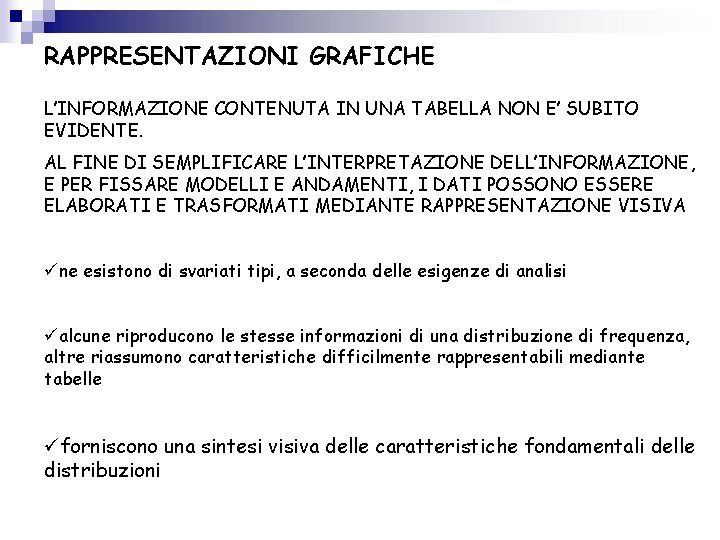 RAPPRESENTAZIONI GRAFICHE

L'INFORMAZIONE CONTENUTA IN UNA TABELLA NON E' SUBITO EVIDENTE.

AL FINE DI SEMPLIFICARE L'INTERPRETAZIONE DELL'INFORMAZIONE, E PER FISSARE MODELLI E ANDAMENTI, I DATI POSSONO ESSERE ELABORATI E TRASFORMATI MEDIANTE RAPPRESENTAZIONE VISIVA

✓ne esistono di svariati tipi, a seconda delle esigenze di analisi

✓alcune riproducono le stesse informazioni di una distribuzione di frequenza, altre riassumono caratteristiche difficilmente rappresentabili mediante tabelle

✓forniscono una sintesi visiva delle caratteristiche fondamentali delle distribuzioni